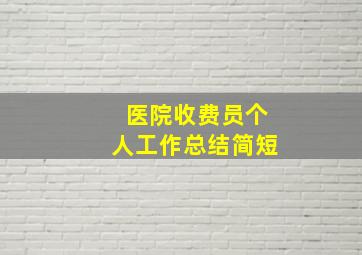 医院收费员个人工作总结简短